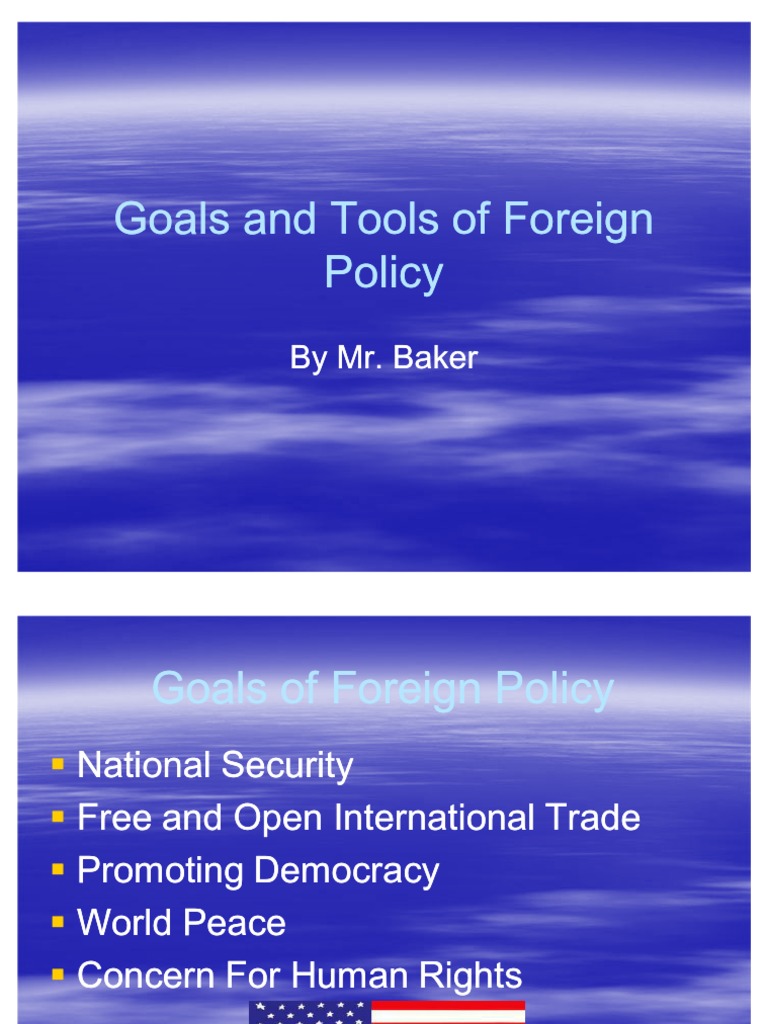 Goals and Tools of Foreign Policy

By Mr. Baker

Goals of Foreign Policy

• National Security
• Free and Open International Trade
• Promoting Democracy
• World Peace
• Concern For Human Rights